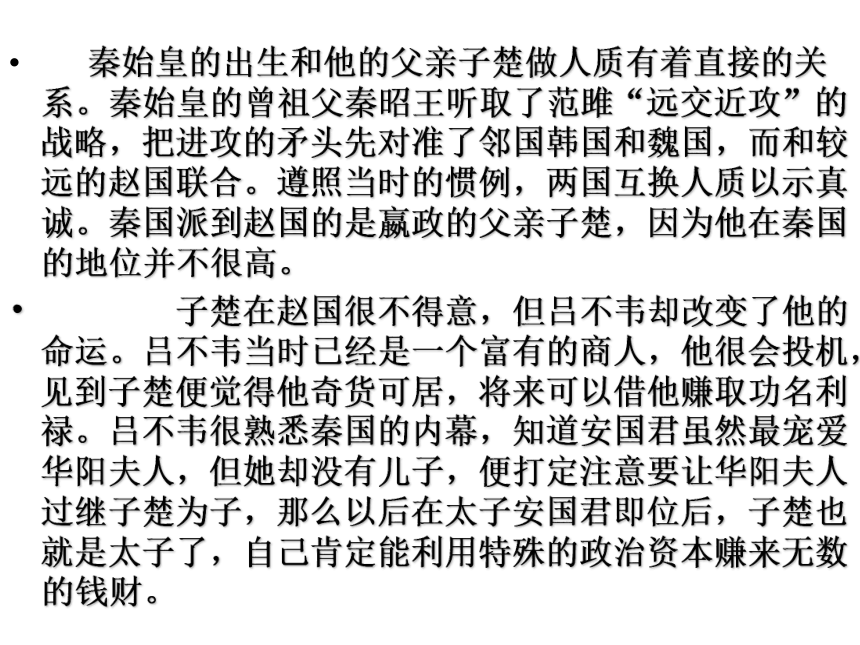 • 秦始皇的出生和他的父亲子楚做人质有着直接的关系。秦始皇的曾祖父秦昭王听取了范雎“远交近攻”的战略，把进攻的矛头先对准了邻国韩国和魏国，而和较远的赵国联合。遵照当时的惯例，两国互换人质以示真诚。秦国派到赵国的是嬴政的父亲子楚，因为他在秦国的地位并不很高。

• 子楚在赵国很不得意，但吕不韦却改变了他的命运。吕不韦当时已经是一个富有的商人，他很会投机，见到子楚便觉得他奇货可居，将来可以借他赚取功名利禄。吕不韦很熟悉秦国的内幕，知道安国君虽然最宠爱华阳夫人，但她却没有儿子，便打定注意要让华阳夫人过继子楚为子，那么以后在太子安国君即位后，子楚也就是太子了，自己肯定能利用特殊的政治资本赚来无数的钱财。